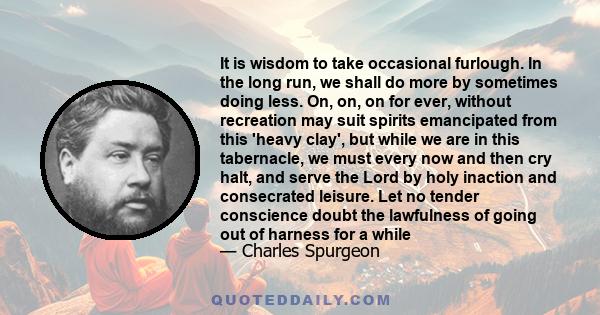 It is wisdom to take occasional furlough. In the long run, we shall do more by sometimes doing less. On, on, on for ever, without recreation may suit spirits emancipated from this 'heavy clay', but while we are in this tabernacle, we must every now and then cry halt, and serve the Lord by holy inaction and consecrated leisure. Let no tender conscience doubt the lawfulness of going out of harness for a while
— Charles Spurgeon

QUOTEDDAILY.COM